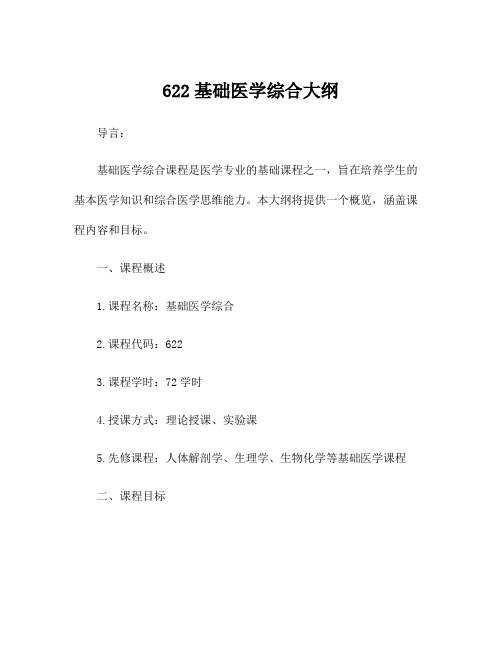 622 基础医学综合大纲

导言：

基础医学综合课程是医学专业的基础课程之一，旨在培养学生的基本医学知识和综合医学思维能力。本大纲将提供一个概览，涵盖课程内容和目标。

一、课程概述

1.课程名称：基础医学综合

2.课程代码：622

3.课程学时：72 学时

4.授课方式：理论授课、实验课

5.先修课程：人体解剖学、生理学、生物化学等基础医学课程

二、课程目标